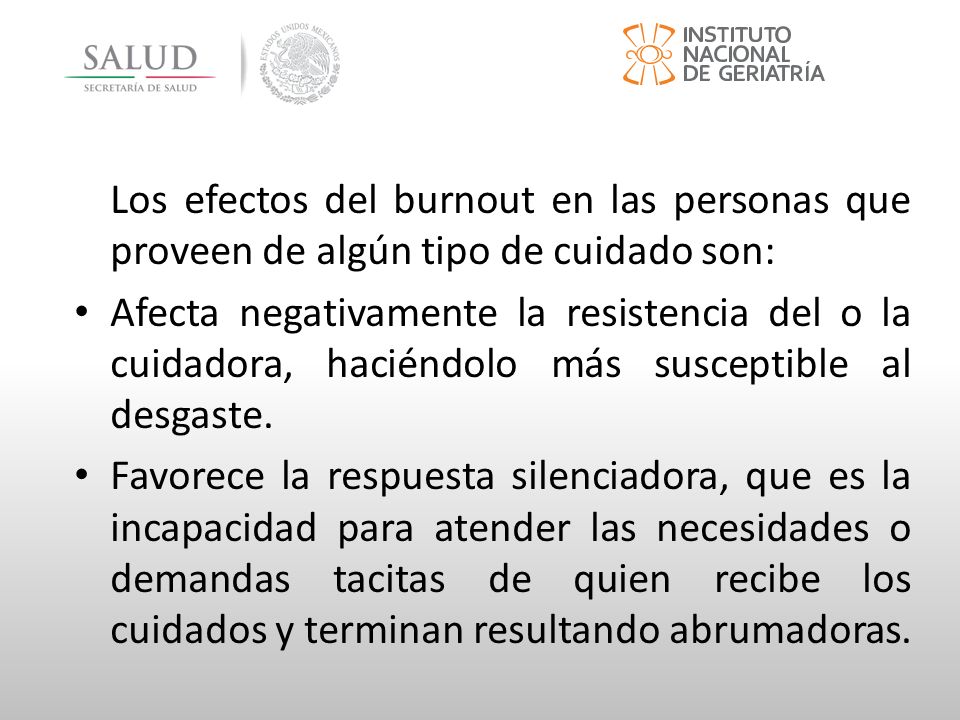 SALUD
SECRETARÍA DE SALUD

ESTADOS UNIDOS MEXICANOS

INSTITUTO NACIONAL DE GERIATRÍA

Los efectos del burnout en las personas que proveen de algún tipo de cuidado son:

• Afecta negativamente la resistencia del o la cuidadora, haciéndolo más susceptible al desgaste.

• Favorece la respuesta silenciadora, que es la incapacidad para atender las necesidades o demandas tacitas de quien recibe los cuidados y terminan resultando abrumadoras.